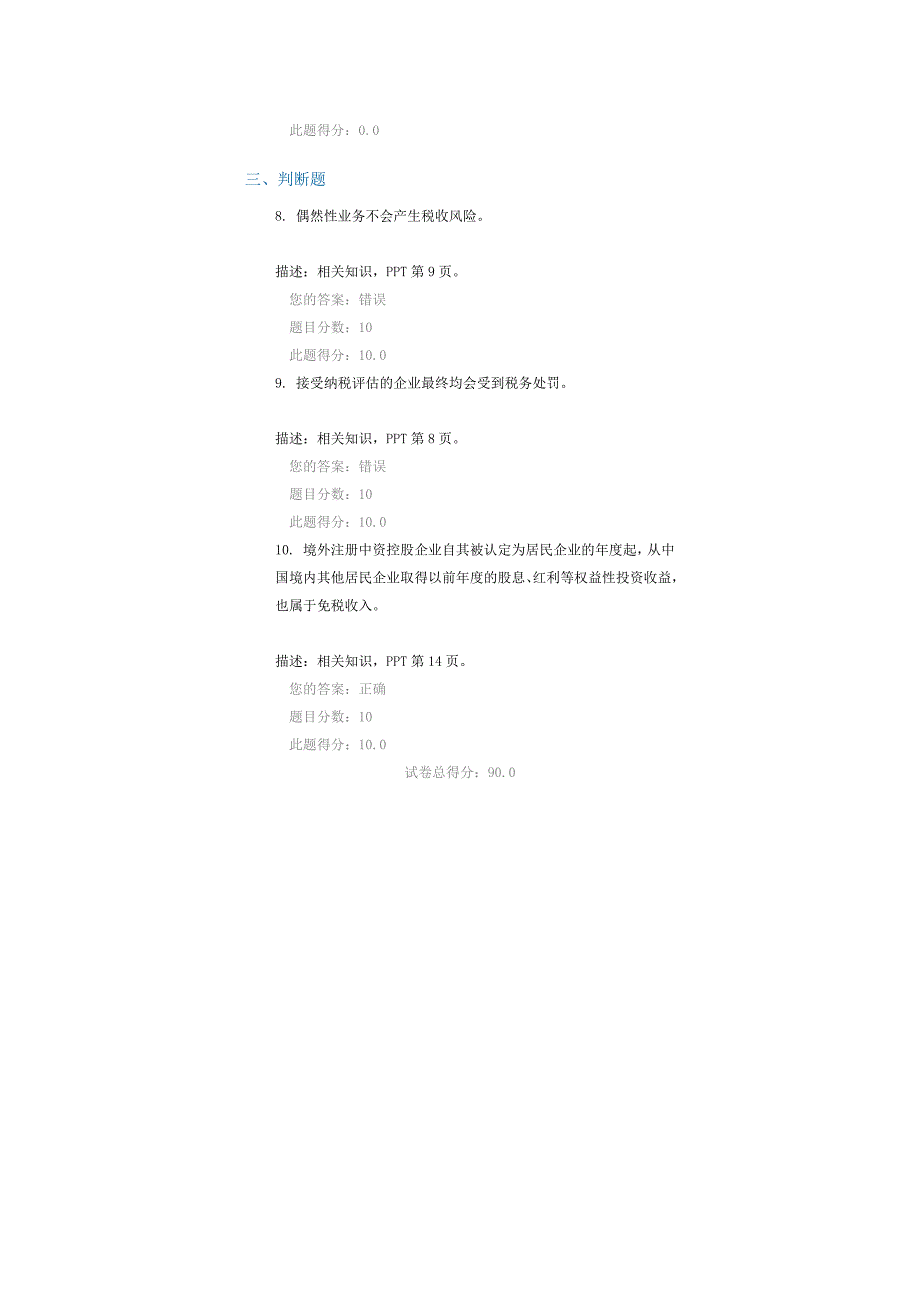 此题得分：0.0

三、判断题

8. 偶然性业务不会产生税收风险。

描述：相关知识，PPT 第 9 页。

您的答案：错误

题目分数：10

此题得分：10.0

9. 接受纳税评估的企业最终均会受到税务处罚。

描述：相关知识，PPT 第 8 页。

您的答案：错误

题目分数：10

此题得分：10.0

10. 境外注册中资控股企业自其被认定为居民企业的年度起，从中国境内其他居民企业取得以前年度的股息、红利等权益性投资收益，也属于免税收入。

描述：相关知识，PPT 第 14 页。

您的答案：正确

题目分数：10

此题得分：10.0

试卷总得分：90.0